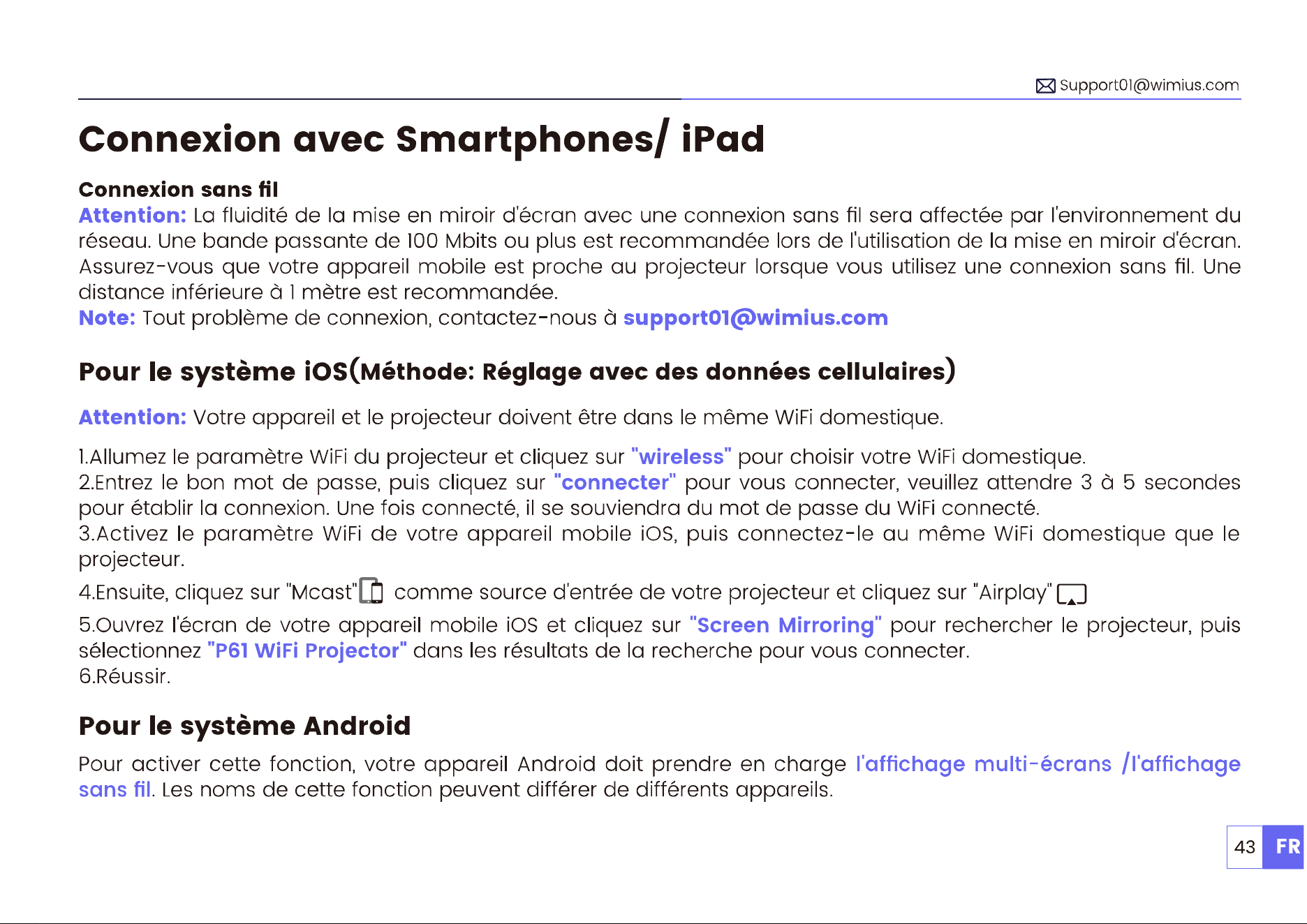 Support01@wimius.com

Connexion avec Smartphones/ iPad

Connexion sans fil
Attention: La fluidité de la mise en miroir d'écran avec une connexion sans fil sera affectée par l'environnement du réseau. Une bande passante de 100 Mbits ou plus est recommandée lors de l'utilisation de la mise en miroir d'écran. Assurez-vous que votre appareil mobile est proche au projecteur lorsque vous utilisez une connexion sans fil. Une distance inférieure à 1 mètre est recommandée.
Note: Tout problème de connexion, contactez-nous à support01@wimius.com

Pour le système iOS(Méthode: Réglage avec des données cellulaires)

Attention: Votre appareil et le projecteur doivent être dans le même WiFi domestique.

1.Allumez le paramètre WiFi du projecteur et cliquez sur "wireless" pour choisir votre WiFi domestique.
2.Entrez le bon mot de passe, puis cliquez sur "connecter" pour vous connecter, veuillez attendre 3 à 5 secondes pour établir la connexion. Une fois connecté, il se souviendra du mot de passe du WiFi connecté.
3.Activez le paramètre WiFi de votre appareil mobile iOS, puis connectez-le au même WiFi domestique que le projecteur.
4.Ensuite, cliquez sur "Mcast" comme source d'entrée de votre projecteur et cliquez sur "Airplay"
5.Ouvrez l'écran de votre appareil mobile iOS et cliquez sur "Screen Mirroring" pour rechercher le projecteur, puis sélectionnez "P61 WiFi Projector" dans les résultats de la recherche pour vous connecter.
6.Réussir.

Pour le système Android

Pour activer cette fonction, votre appareil Android doit prendre en charge l'affichage multi-écrans /l'affichage sans fil. Les noms de cette fonction peuvent différer de différents appareils.

43 FR